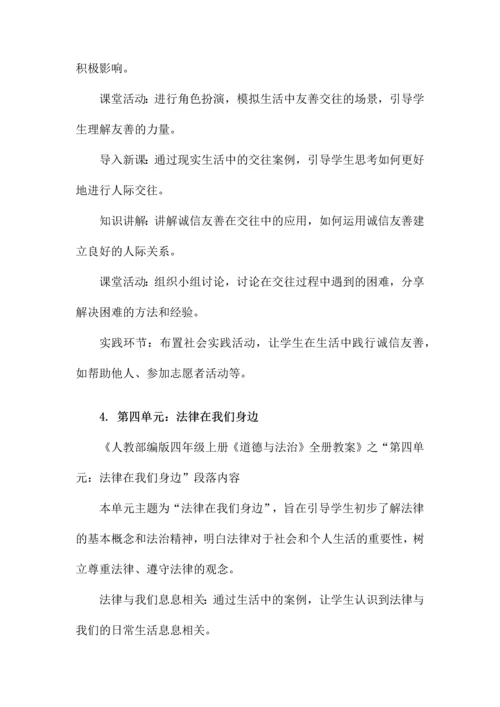 积极影响。

课堂活动：进行角色扮演，模拟生活中友善交往的场景，引导学生理解友善的力量。

导入新课：通过现实生活中的交往案例，引导学生思考如何更好地进行人际交往。

知识讲解：讲解诚信友善在交往中的应用，如何运用诚信友善建立良好的人际关系。

课堂活动：组织小组讨论，讨论在交往过程中遇到的困难，分享解决困难的方法和经验。

实践环节：布置社会实践活动，让学生在生活中践行诚信友善，如帮助他人、参加志愿者活动等。

4. 第四单元：法律在我们身边

《人教部编版四年级上册《道德与法治》全册教案》之“第四单元：法律在我们身边”段落内容

本单元主题为“法律在我们身边”，旨在引导学生初步了解法律的基本概念和法治精神，明白法律对于社会和个人生活的重要性，树立尊重法律、遵守法律的观念。

法律与我们息息相关：通过生活中的案例，让学生认识到法律与我们的日常生活息息相关。